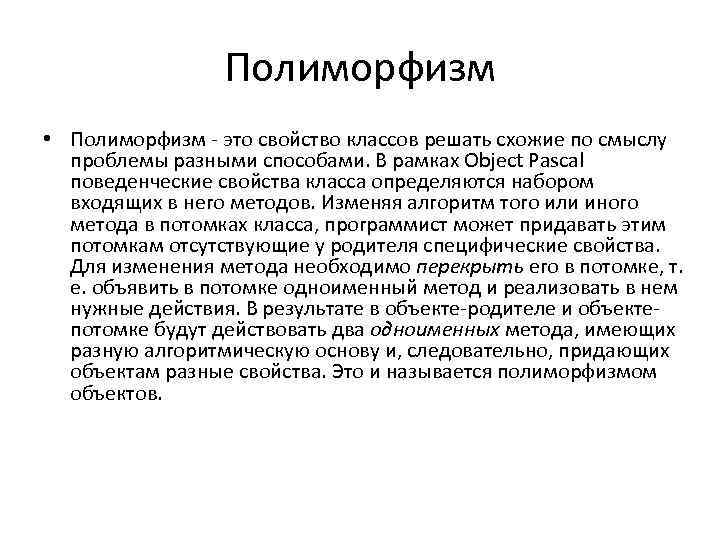 Полиморфизм

• Полиморфизм - это свойство классов решать схожие по смыслу проблемы разными способами. В рамках Object Pascal поведенческие свойства класса определяются набором входящих в него методов. Изменяя алгоритм того или иного метода в потомках класса, программист может придавать этим потомкам отсутствующие у родителя специфические свойства. Для изменения метода необходимо перекрыть его в потомке, т. е. объявить в потомке одноименный метод и реализовать в нем нужные действия. В результате в объекте-родителе и объекте-потомке будут действовать два одноименных метода, имеющих разную алгоритмическую основу и, следовательно, придающих объектам разные свойства. Это и называется полиморфизмом объектов.